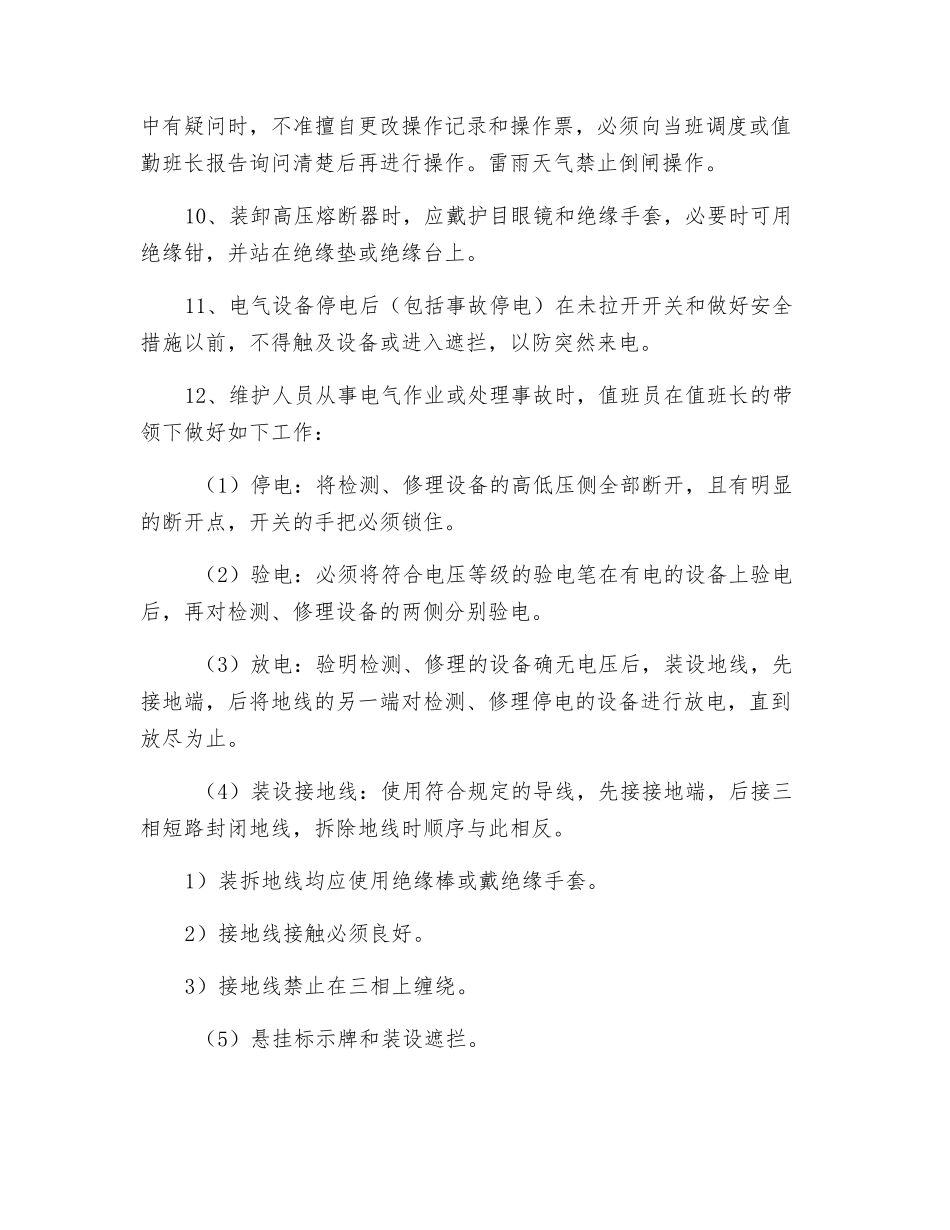 中有疑问时，不准擅自更改操作记录和操作票，必须向当班调度或值勤班长报告询问清楚后再进行操作。雷雨天气禁止倒闸操作。

10、装卸高压熔断器时，应戴护目眼镜和绝缘手套，必要时可用绝缘钳，并站在绝缘垫或绝缘台上。

11、电气设备停电后（包括事故停电）在未拉开开关和做好安全措施以前，不得触及设备或进入遮拦，以防突然来电。

12、维护人员从事电气作业或处理事故时，值班员在值班长的带领下做好如下工作：

（1）停电：将检测、修理设备的高低压侧全部断开，且有明显的断开点，开关的手把必须锁住。

（2）验电：必须将符合电压等级的验电笔在有电的设备上验电后，再对检测、修理设备的两侧分别验电。

（3）放电：验明检测、修理的设备确无电压后，装设地线，先接地端，后将地线的另一端对检测、修理停电的设备进行放电，直到放尽为止。

（4）装设接地线：使用符合规定的导线，先接接地端，后接三相短路封闭地线，拆除地线时顺序与此相反。

1）装拆地线均应使用绝缘棒或戴绝缘手套。

2）接地线接触必须良好。

3）接地线禁止在三相上缠绕。

（5）悬挂标示牌和装设遮拦。